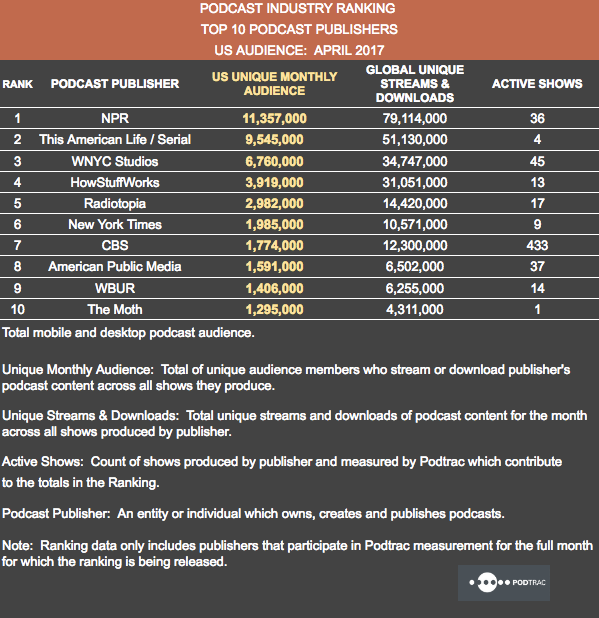 PODCAST INDUSTRY RANKING
TOP 10 PODCAST PUBLISHERS
US AUDIENCE: APRIL 2017

| RANK | PODCAST PUBLISHER | US UNIQUE MONTHLY AUDIENCE | GLOBAL UNIQUE STREAMS & DOWNLOADS | ACTIVE SHOWS |
|---|---|---|---|---|
| 1 | NPR | 11,357,000 | 79,114,000 | 36 |
| 2 | This American Life / Serial | 9,545,000 | 51,130,000 | 4 |
| 3 | WNYC Studios | 6,760,000 | 34,747,000 | 45 |
| 4 | HowStuffWorks | 3,919,000 | 31,051,000 | 13 |
| 5 | Radiotopia | 2,982,000 | 14,420,000 | 17 |
| 6 | New York Times | 1,985,000 | 10,571,000 | 9 |
| 7 | CBS | 1,774,000 | 12,300,000 | 433 |
| 8 | American Public Media | 1,591,000 | 6,502,000 | 37 |
| 9 | WBUR | 1,406,000 | 6,255,000 | 14 |
| 10 | The Moth | 1,295,000 | 4,311,000 | 1 |

Total mobile and desktop podcast audience.

Unique Monthly Audience: Total of unique audience members who stream or download publisher's podcast content across all shows they produce.

Unique Streams & Downloads: Total unique streams and downloads of podcast content for the month across all shows produced by publisher.

Active Shows: Count of shows produced by publisher and measured by Podtrac which contribute to the totals in the Ranking.

Podcast Publisher: An entity or individual which owns, creates and publishes podcasts.

Note: Ranking data only includes publishers that participate in Podtrac measurement for the full month for which the ranking is being released.

PODTRAC